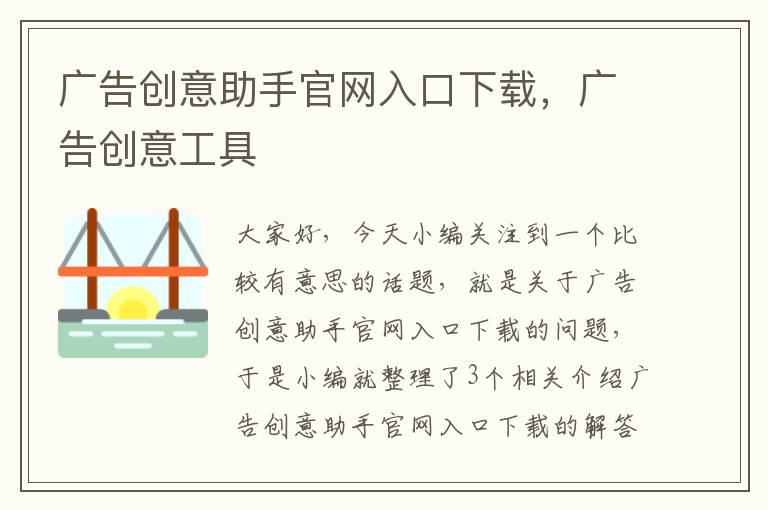 广告创意助手官网入口下载，广告创意工具

大家好，今天小编关注到一个比较有意思的话题，就是关于广告创意助手官网入口下载的问题，于是小编就整理了3个相关介绍广告创意助手官网入口下载的解答